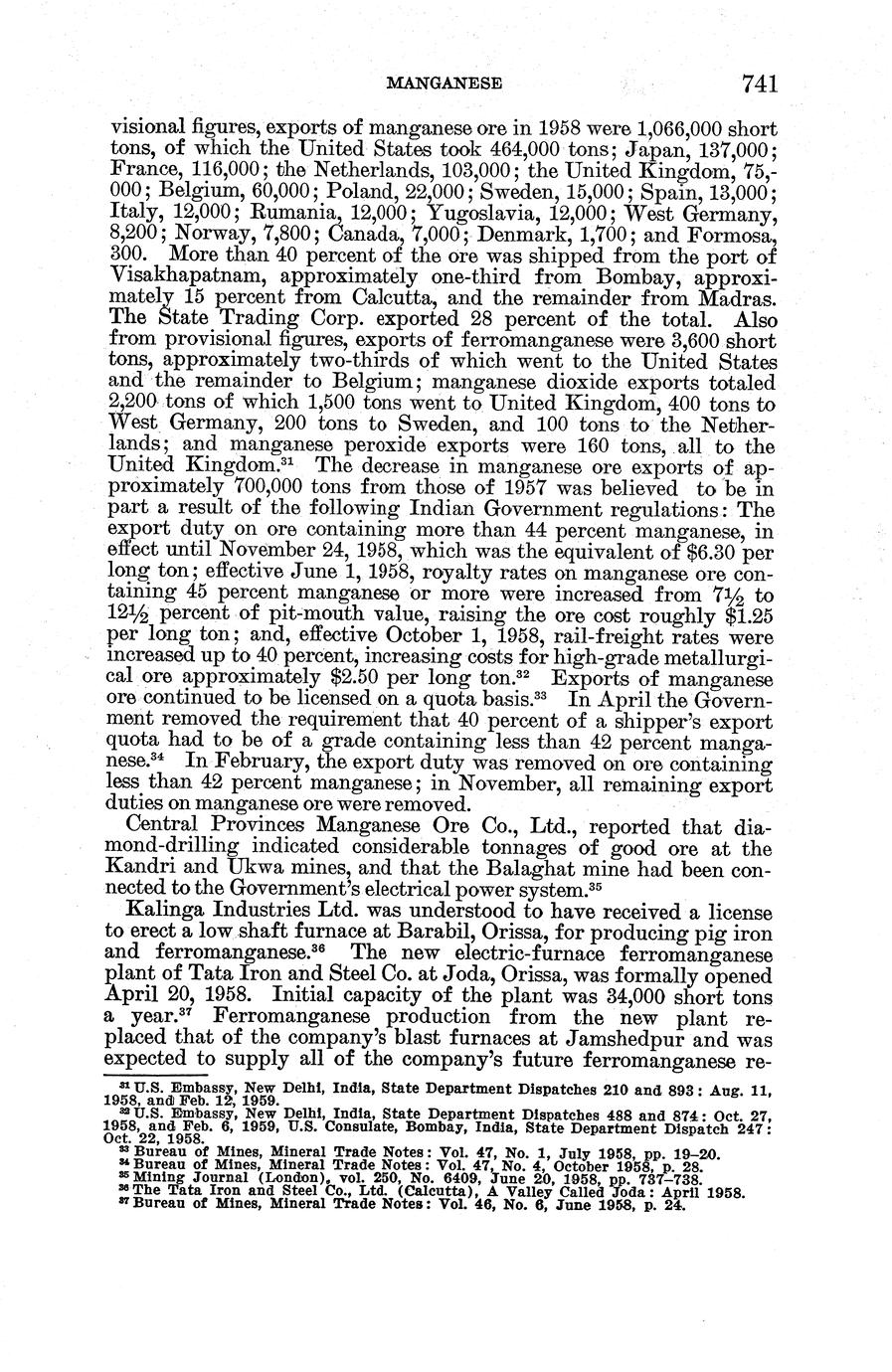 MANGANESE 741

visional figures, exports of manganese ore in 1958 were 1,066,000 short tons, of which the United States took 464,000 tons; Japan, 137,000; France, 116,000; the Netherlands, 103,000; the United Kingdom, 75,000; Belgium, 60,000; Poland, 22,000; Sweden, 15,000; Spain, 13,000; Italy, 12,000; Rumania, 12,000; Yugoslavia, 12,000; West Germany, 8,200; Norway, 7,800; Canada, 7,000; Denmark, 1,700; and Formosa, 300. More than 40 percent of the ore was shipped from the port of Visakhapatnam, approximately one-third from Bombay, approximately 15 percent from Calcutta, and the remainder from Madras. The State Trading Corp. exported 28 percent of the total. Also from provisional figures, exports of ferromanganese were 3,600 short tons, approximately two-thirds of which went to the United States and the remainder to Belgium; manganese dioxide exports totaled 2,200 tons of which 1,500 tons went to United Kingdom, 400 tons to West Germany, 200 tons to Sweden, and 100 tons to the Netherlands; and manganese peroxide exports were 160 tons, all to the United Kingdom.$^{31}$ The decrease in manganese ore exports of approximately 700,000 tons from those of 1957 was believed to be in part a result of the following Indian Government regulations: The export duty on ore containing more than 44 percent manganese, in effect until November 24, 1958, which was the equivalent of \$6.30 per long ton; effective June 1, 1958, royalty rates on manganese ore containing 45 percent manganese or more were increased from $7\frac{1}{2}$ to $12\frac{1}{2}$ percent of pit-mouth value, raising the ore cost roughly \$1.25 per long ton; and, effective October 1, 1958, rail-freight rates were increased up to 40 percent, increasing costs for high-grade metallurgical ore approximately \$2.50 per long ton.$^{32}$ Exports of manganese ore continued to be licensed on a quota basis.$^{33}$ In April the Government removed the requirement that 40 percent of a shipper's export quota had to be of a grade containing less than 42 percent manganese.$^{34}$ In February, the export duty was removed on ore containing less than 42 percent manganese; in November, all remaining export duties on manganese ore were removed.

Central Provinces Manganese Ore Co., Ltd., reported that diamond-drilling indicated considerable tonnages of good ore at the Kandri and Ukwa mines, and that the Balaghat mine had been connected to the Government's electrical power system.$^{35}$

Kalinga Industries Ltd. was understood to have received a license to erect a low shaft furnace at Barabil, Orissa, for producing pig iron and ferromanganese.$^{36}$ The new electric-furnace ferromanganese plant of Tata Iron and Steel Co. at Joda, Orissa, was formally opened April 20, 1958. Initial capacity of the plant was 34,000 short tons a year.$^{37}$ Ferromanganese production from the new plant replaced that of the company's blast furnaces at Jamshedpur and was expected to supply all of the company's future ferromanganese re-

$^{31}$ U.S. Embassy, New Delhi, India, State Department Dispatches 210 and 893: Aug. 11, 1958, and Feb. 12, 1959.
$^{32}$ U.S. Embassy, New Delhi, India, State Department Dispatches 488 and 874: Oct. 27, 1958, and Feb. 6, 1959, U.S. Consulate, Bombay, India, State Department Dispatch 247: Oct. 22, 1958.
$^{33}$ Bureau of Mines, Mineral Trade Notes: Vol. 47, No. 1, July 1958, pp. 19–20.
$^{34}$ Bureau of Mines, Mineral Trade Notes: Vol. 47, No. 4, October 1958, p. 28.
$^{35}$ Mining Journal (London), vol. 250, No. 6409, June 20, 1958, pp. 737–738.
$^{36}$ The Tata Iron and Steel Co., Ltd. (Calcutta), A Valley Called Joda: April 1958.
$^{37}$ Bureau of Mines, Mineral Trade Notes: Vol. 46, No. 6, June 1958, p. 24.